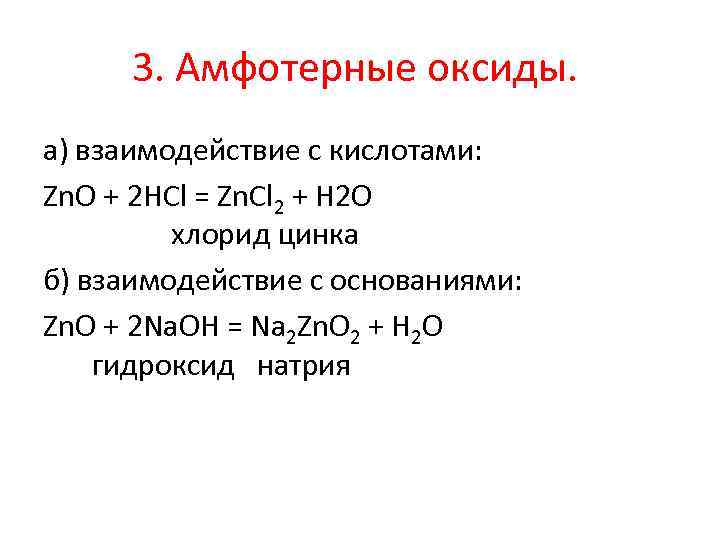 3. Амфотерные оксиды.

а) взаимодействие с кислотами:

$ZnO + 2HCl = ZnCl_2 + H2O$

хлорид цинка

б) взаимодействие с основаниями:

$ZnO + 2NaOH = Na_2ZnO_2 + H_2O$

гидроксид натрия